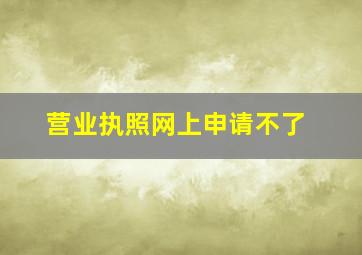 营业执照网上申请不了